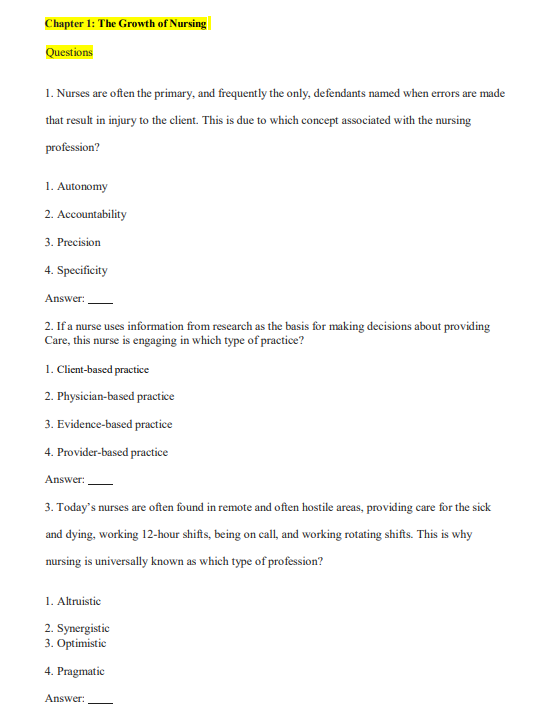 Chapter 1: The Growth of Nursing

Questions

1. Nurses are often the primary, and frequently the only, defendants named when errors are made that result in injury to the client. This is due to which concept associated with the nursing profession?

1. Autonomy

2. Accountability

3. Precision

4. Specificity

Answer: ____

2. If a nurse uses information from research as the basis for making decisions about providing Care, this nurse is engaging in which type of practice?

1. Client-based practice

2. Physician-based practice

3. Evidence-based practice

4. Provider-based practice

Answer: ____

3. Today's nurses are often found in remote and often hostile areas, providing care for the sick and dying, working 12-hour shifts, being on call, and working rotating shifts. This is why nursing is universally known as which type of profession?

1. Altruistic

2. Synergistic
3. Optimistic

4. Pragmatic

Answer: ____